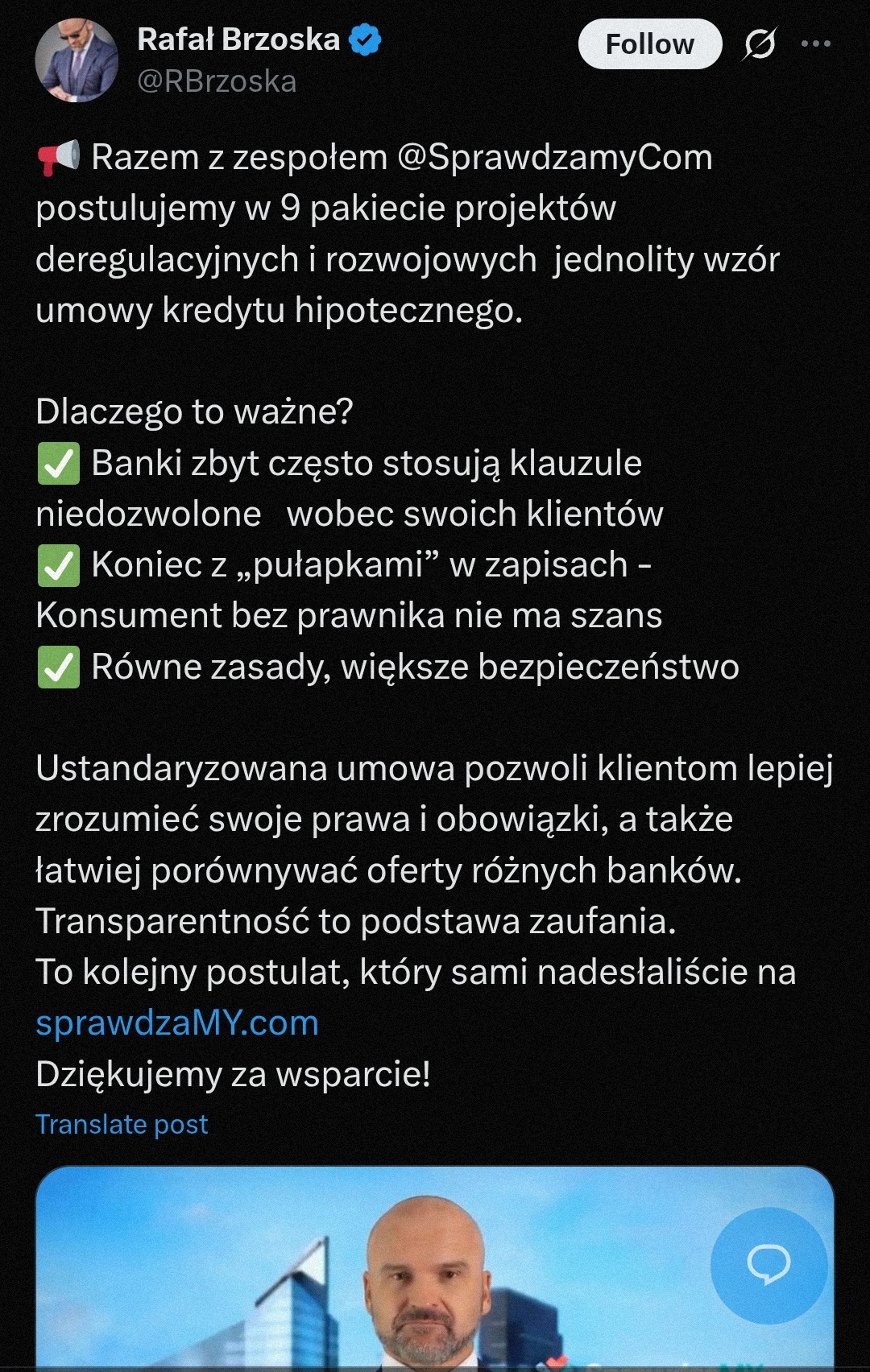 Rafał Brzoska
@RBrzoska

Follow

📢 Razem z zespołem @SprawdzamyCom postulujemy w 9 pakiecie projektów deregulacyjnych i rozwojowych jednolity wzór umowy kredytu hipotecznego.

Dlaczego to ważne?
✅ Banki zbyt często stosują klauzule niedozwolone wobec swoich klientów
✅ Koniec z „pułapkami” w zapisach - Konsument bez prawnika nie ma szans
✅ Równe zasady, większe bezpieczeństwo

Ustandaryzowana umowa pozwoli klientom lepiej zrozumieć swoje prawa i obowiązki, a także łatwiej porównywać oferty różnych banków. Transparentność to podstawa zaufania.
To kolejny postulat, który sami nadesłaliście na sprawdzaMY.com
Dziękujemy za wsparcie!

Translate post